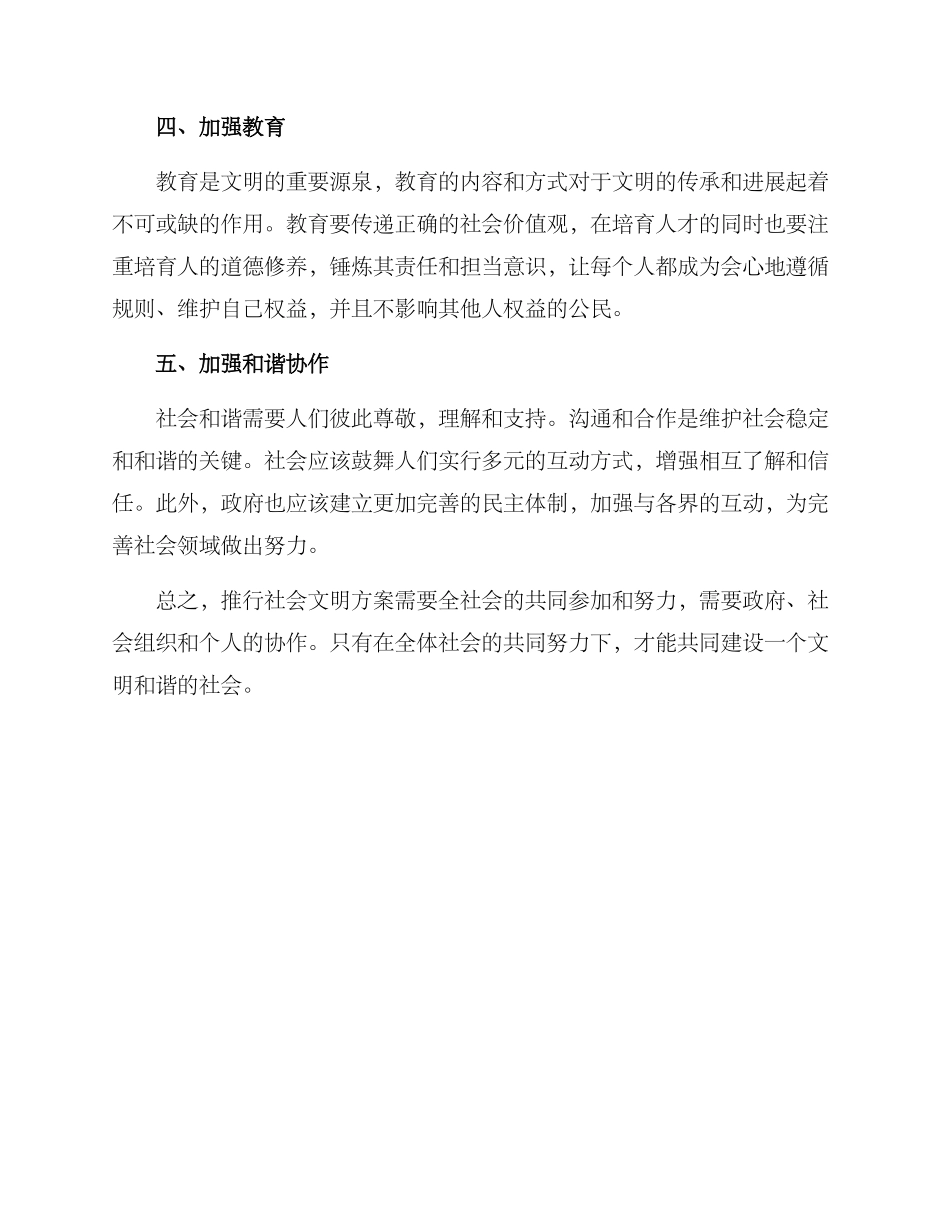 四、加强教育

教育是文明的重要源泉，教育的内容和方式对于文明的传承和进展起着不可或缺的作用。教育要传递正确的社会价值观，在培育人才的同时也要注重培育人的道德修养，锤炼其责任和担当意识，让每个人都成为会心地遵循规则、维护自己权益，并且不影响其他人权益的公民。

五、加强和谐协作

社会和谐需要人们彼此尊敬，理解和支持。沟通和合作是维护社会稳定和和谐的关键。社会应该鼓舞人们实行多元的互动方式，增强相互了解和信任。此外，政府也应该建立更加完善的民主体制，加强与各界的互动，为完善社会领域做出努力。

总之，推行社会文明方案需要全社会的共同参加和努力，需要政府、社会组织和个人的协作。只有在全体社会的共同努力下，才能共同建设一个文明和谐的社会。